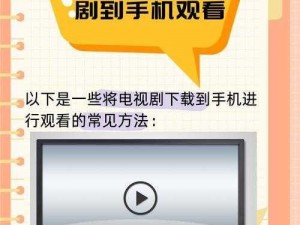 剧到手机观看

以下是一些将电视剧下载到手机进行观看的常见方法：